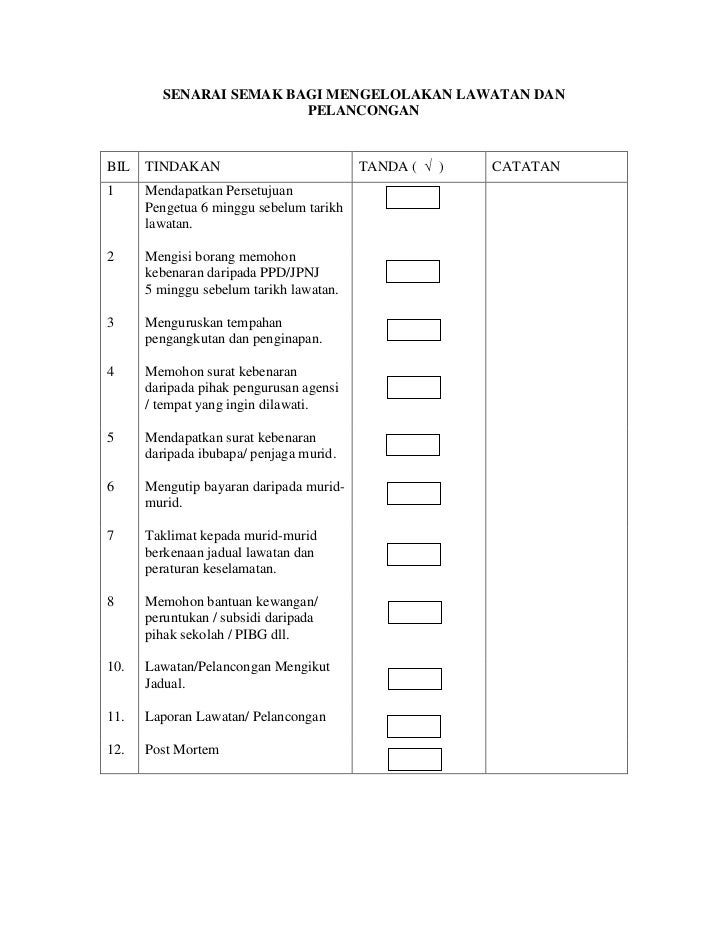 SENARAI SEMAK BAGI MENGELOLAKAN LAWATAN DAN PELANCONGAN

| BIL | TINDAKAN | TANDA ( √ ) | CATATAN |
|---|---|---|---|
| 1 | Mendapatkan Persetujuan Pengetua 6 minggu sebelum tarikh lawatan. | | |
| 2 | Mengisi borang memohon kebenaran daripada PPD/JPNJ 5 minggu sebelum tarikh lawatan. | | |
| 3 | Menguruskan tempahan pengangkutan dan penginapan. | | |
| 4 | Memohon surat kebenaran daripada pihak pengurusan agensi / tempat yang ingin dilawati. | | |
| 5 | Mendapatkan surat kebenaran daripada ibubapa/ penjaga murid. | | |
| 6 | Mengutip bayaran daripada murid-murid. | | |
| 7 | Taklimat kepada murid-murid berkenaan jadual lawatan dan peraturan keselamatan. | | |
| 8 | Memohon bantuan kewangan/ peruntukan / subsidi daripada pihak sekolah / PIBG dll. | | |
| 10. | Lawatan/Pelancongan Mengikut Jadual. | | |
| 11. | Laporan Lawatan/ Pelancongan | | |
| 12. | Post Mortem | | |